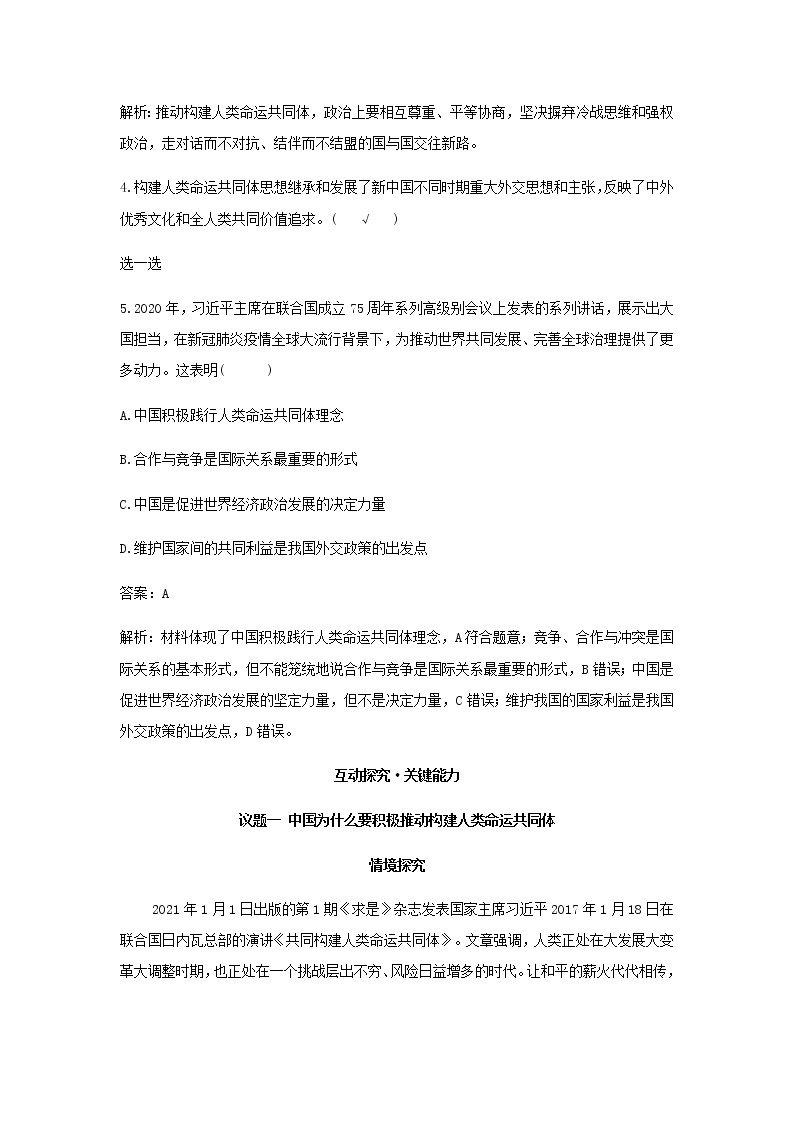 解析：推动构建人类命运共同体，政治上要相互尊重、平等协商，坚决摒弃冷战思维和强权政治，走对话而不对抗、结伴而不结盟的国与国交往新路。

4.构建人类命运共同体思想继承和发展了新中国不同时期重大外交思想和主张，反映了中外优秀文化和全人类共同价值追求。（　√　）

选一选

5.2020年，习近平主席在联合国成立75周年系列高级别会议上发表的系列讲话，展示出大国担当，在新冠肺炎疫情全球大流行背景下，为推动世界共同发展、完善全球治理提供了更多动力。这表明(　　)

A.中国积极践行人类命运共同体理念

B.合作与竞争是国际关系最重要的形式

C.中国是促进世界经济政治发展的决定力量

D.维护国家间的共同利益是我国外交政策的出发点

答案：A

解析：材料体现了中国积极践行人类命运共同体理念，A符合题意；竞争、合作与冲突是国际关系的基本形式，但不能笼统地说合作与竞争是国际关系最重要的形式，B错误；中国是促进世界经济政治发展的坚定力量，但不是决定力量，C错误；维护我国的国家利益是我国外交政策的出发点，D错误。

互动探究·关键能力

议题一 中国为什么要积极推动构建人类命运共同体

情境探究

2021年1月1日出版的第1期《求是》杂志发表国家主席习近平2017年1月18日在联合国日内瓦总部的演讲《共同构建人类命运共同体》。文章强调，人类正处在大发展大变革大调整时期，也正处在一个挑战层出不穷、风险日益增多的时代。让和平的薪火代代相传，